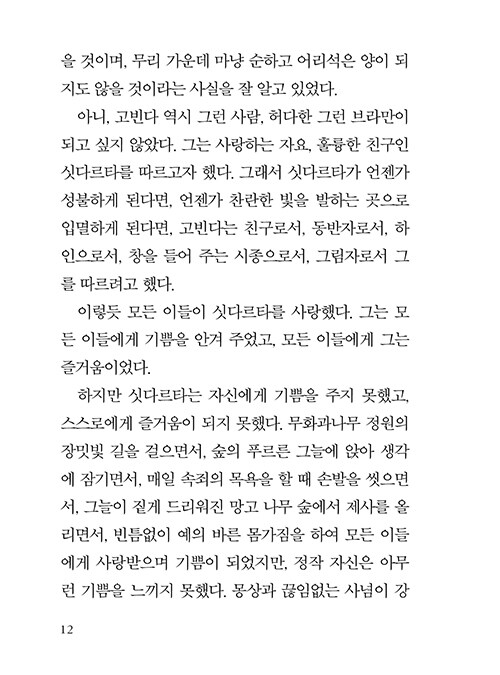 을 것이며, 무리 가운데 마냥 순하고 어리석은 양이 되지도 않을 것이라는 사실을 잘 알고 있었다.

아니, 고빈다 역시 그런 사람, 허다한 그런 브라만이 되고 싶지 않았다. 그는 사랑하는 자요, 훌륭한 친구인 싯다르타를 따르고자 했다. 그래서 싯다르타가 언젠가 성불하게 된다면, 언젠가 찬란한 빛을 발하는 곳으로 입멸하게 된다면, 고빈다는 친구로서, 동반자로서, 하인으로서, 창을 들어 주는 시종으로서, 그림자로서 그를 따르려고 했다.

이렇듯 모든 이들이 싯다르타를 사랑했다. 그는 모든 이들에게 기쁨을 안겨 주었고, 모든 이들에게 그는 즐거움이었다.

하지만 싯다르타는 자신에게 기쁨을 주지 못했고, 스스로에게 즐거움이 되지 못했다. 무화과나무 정원의 장밋빛 길을 걸으면서, 숲의 푸르른 그늘에 앉아 생각에 잠기면서, 매일 속죄의 목욕을 할 때 손발을 씻으면서, 그늘이 짙게 드리워진 망고 나무 숲에서 제사를 올리면서, 빈틈없이 예의 바른 몸가짐을 하여 모든 이들에게 사랑받으며 기쁨이 되었지만, 정작 자신은 아무런 기쁨을 느끼지 못했다. 몽상과 끊임없는 사념이 강

12